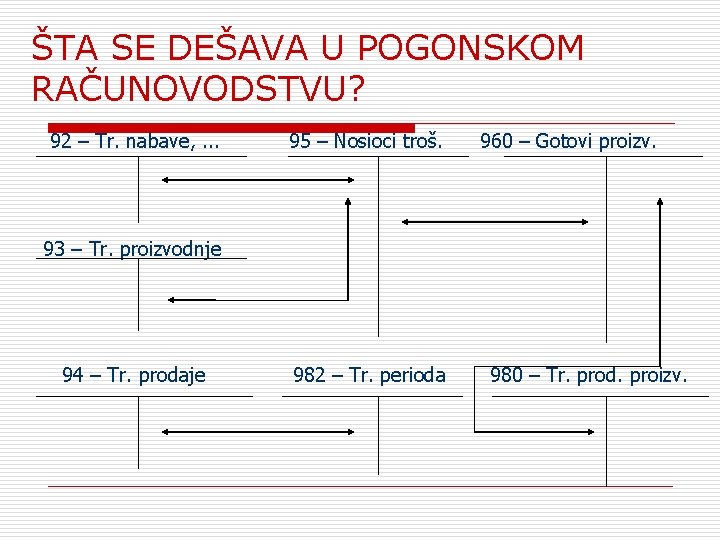 ŠTA SE DEŠAVA U POGONSKOM RAČUNOVODSTVU?

92 – Tr. nabave, ...

95 – Nosioci troš.

960 – Gotovi proizv.

93 – Tr. proizvodnje

94 – Tr. prodaje

982 – Tr. perioda

980 – Tr. prod. proizv.